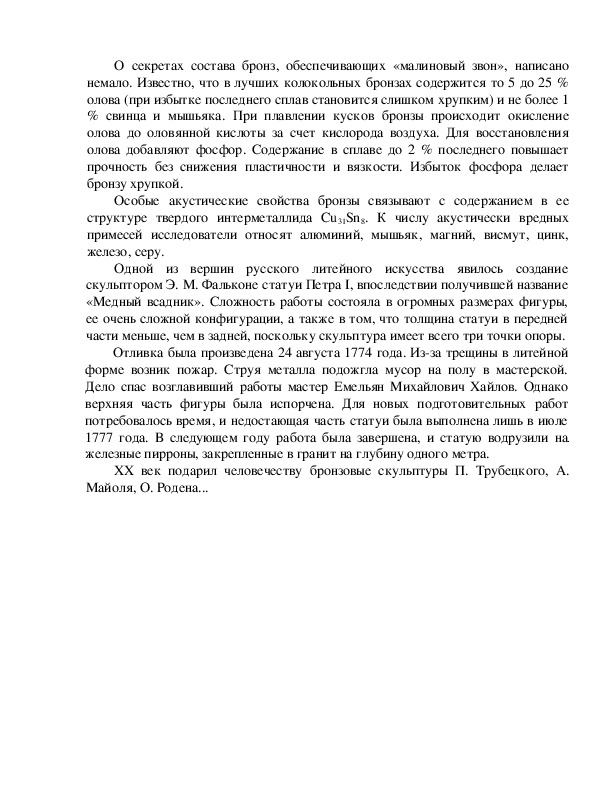 О секретах состава бронз, обеспечивающих «малиновый звон», написано немало. Известно, что в лучших колокольных бронзах содержится то 5 до 25 % олова (при избытке последнего сплав становится слишком хрупким) и не более 1 % свинца и мышьяка. При плавлении кусков бронзы происходит окисление олова до оловянной кислоты за счет кислорода воздуха. Для восстановления олова добавляют фосфор. Содержание в сплаве до 2 % последнего повышает прочность без снижения пластичности и вязкости. Избыток фосфора делает бронзу хрупкой.

Особые акустические свойства бронзы связывают с содержанием в ее структуре твердого интерметаллида $Cu_{31}Sn_8$. К числу акустически вредных примесей исследователи относят алюминий, мышьяк, магний, висмут, цинк, железо, серу.

Одной из вершин русского литейного искусства явилось создание скульптором Э. М. Фальконе статуи Петра I, впоследствии получившей название «Медный всадник». Сложность работы состояла в огромных размерах фигуры, ее очень сложной конфигурации, а также в том, что толщина статуи в передней части меньше, чем в задней, поскольку скульптура имеет всего три точки опоры.

Отливка была произведена 24 августа 1774 года. Из-за трещины в литейной форме возник пожар. Струя металла подожгла мусор на полу в мастерской. Дело спас возглавивший работы мастер Емельян Михайлович Хайлов. Однако верхняя часть фигуры была испорчена. Для новых подготовительных работ потребовалось время, и недостающая часть статуи была выполнена лишь в июле 1777 года. В следующем году работа была завершена, и статую водрузили на железные пирроны, закрепленные в гранит на глубину одного метра.

XX век подарил человечеству бронзовые скульптуры П. Трубецкого, А. Майоля, О. Родена...